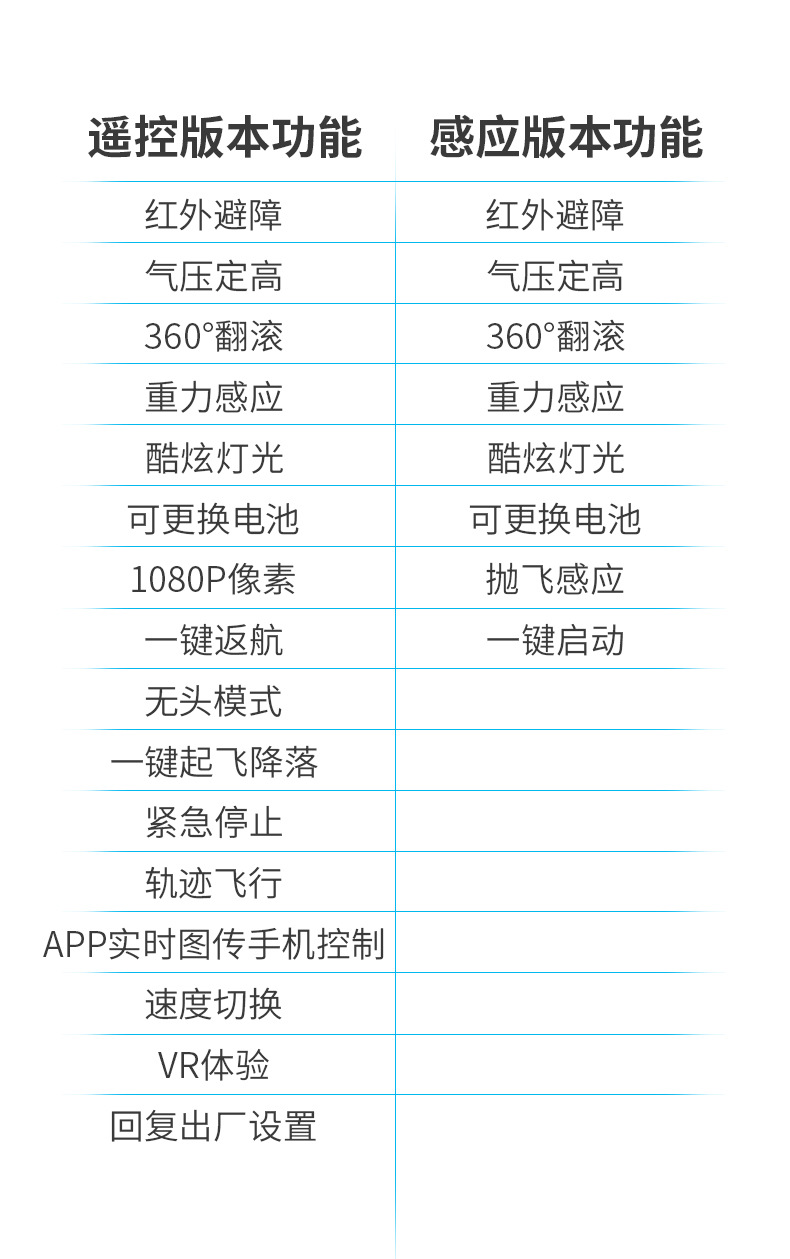 | 遥控版本功能 | 感应版本功能 |
|---|---|
| 红外避障 | 红外避障 |
| 气压定高 | 气压定高 |
| 360°翻滚 | 360°翻滚 |
| 重力感应 | 重力感应 |
| 酷炫灯光 | 酷炫灯光 |
| 可更换电池 | 可更换电池 |
| 1080P像素 | 抛飞感应 |
| 一键返航 | 一键启动 |
| 无头模式 | |
| 一键起飞降落 | |
| 紧急停止 | |
| 轨迹飞行 | |
| APP实时图传手机控制 | |
| 速度切换 | |
| VR体验 | |
| 回复出厂设置 | |